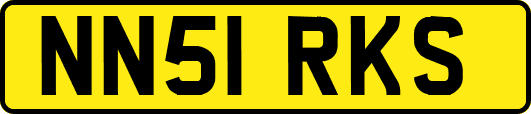 NN51 RKS